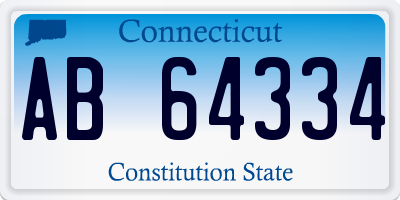 Connecticut

AB 64334

Constitution State